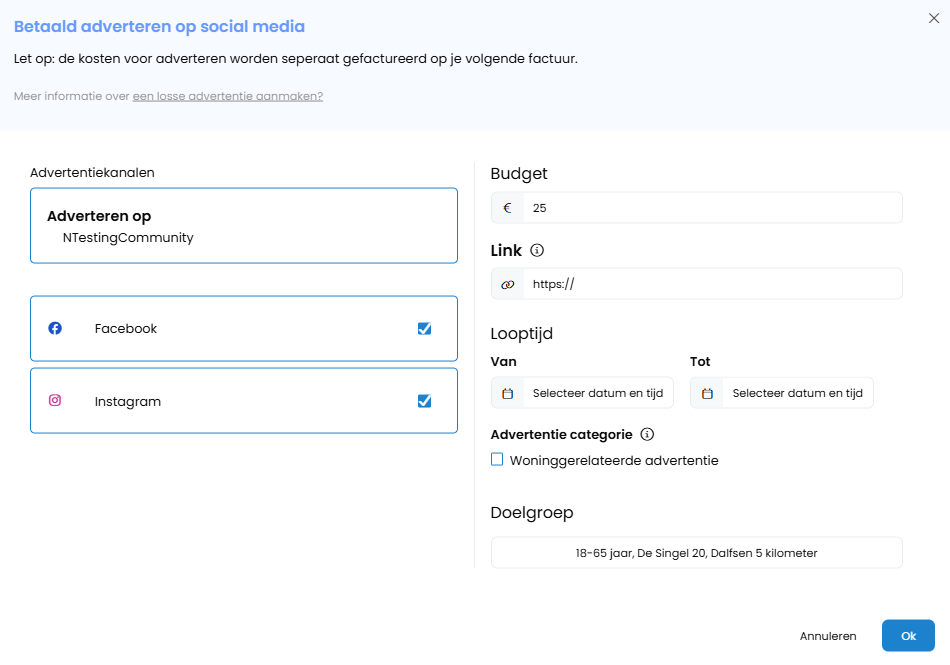 Betaald adverteren op social media

Let op: de kosten voor adverteren worden seperaat gefactureerd op je volgende factuur.

Meer informatie over een losse advertentie aanmaken?

Advertentiekanalen

Adverteren op
NTestingCommunity

Facebook

Instagram

Budget

€ 25

Link

https://

Looptijd

Van

Selecteer datum en tijd

Tot

Selecteer datum en tijd

Advertentie categorie

Woninggerelateerde advertentie

Doelgroep

18-65 jaar, De Singel 20, Dalfsen 5 kilometer

Annuleren

Ok